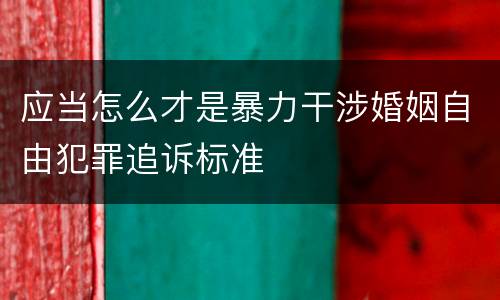 应当怎么才是暴力干涉婚姻自由犯罪追诉标准